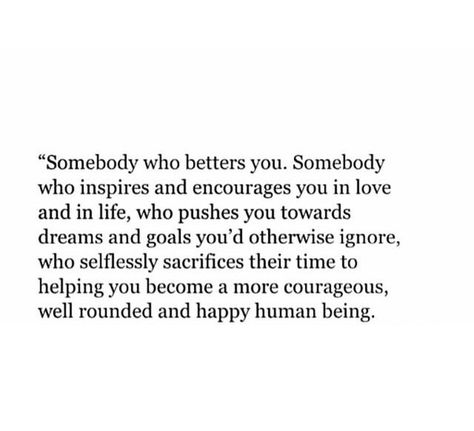 “Somebody who betters you. Somebody who inspires and encourages you in love and in life, who pushes you towards dreams and goals you’d otherwise ignore, who selflessly sacrifices their time to helping you become a more courageous, well rounded and happy human being.